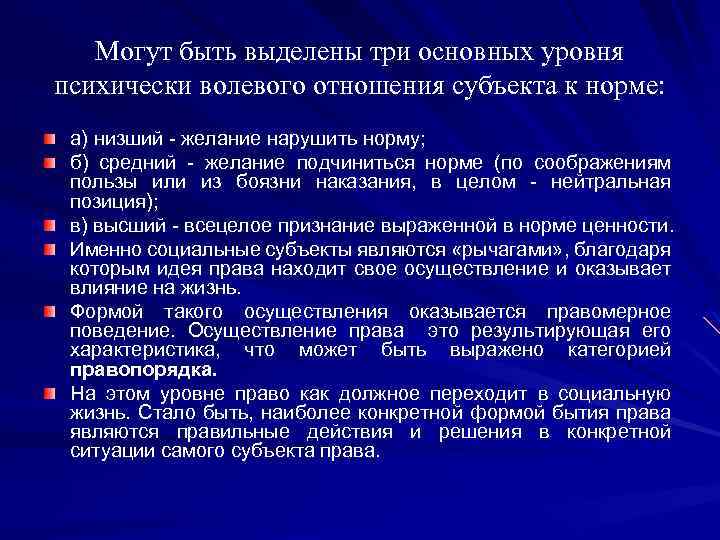 Могут быть выделены три основных уровня психически волевого отношения субъекта к норме:

а) низший - желание нарушить норму;

б) средний - желание подчиниться норме (по соображениям пользы или из боязни наказания, в целом - нейтральная позиция);

в) высший - всецелое признание выраженной в норме ценности.

Именно социальные субъекты являются «рычагами», благодаря которым идея права находит свое осуществление и оказывает влияние на жизнь.

Формой такого осуществления оказывается правомерное поведение. Осуществление права это результирующая его характеристика, что может быть выражено категорией правопорядка.

На этом уровне право как должное переходит в социальную жизнь. Стало быть, наиболее конкретной формой бытия права являются правильные действия и решения в конкретной ситуации самого субъекта права.